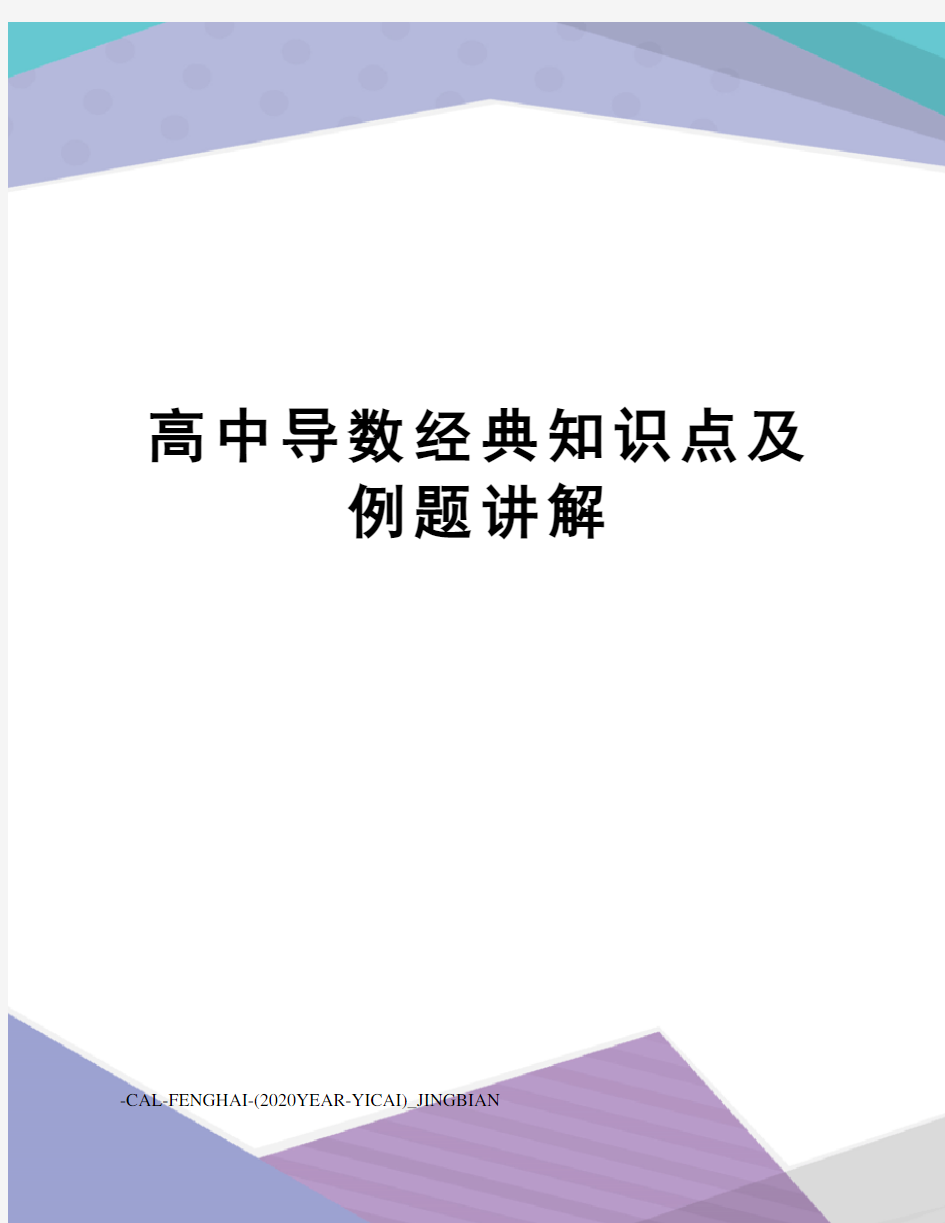 高中导数经典知识点及例题讲解

-CAL-FENGHAI-(2020YEAR-YICAI)_JINGBIAN